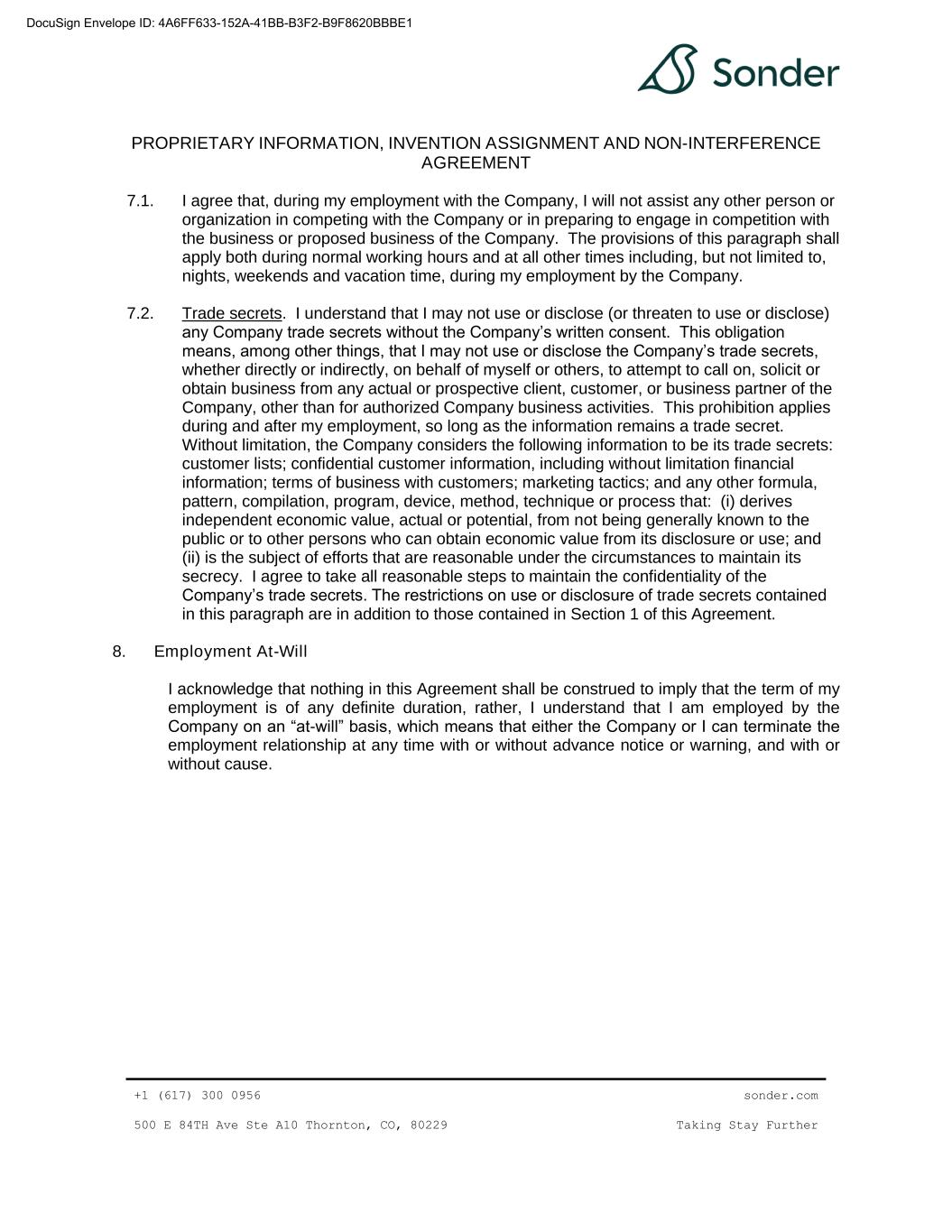 DocuSign Envelope ID: 4A6FF633-152A-41BB-B3F2-B9F8620BBBE1

Sonder

PROPRIETARY INFORMATION, INVENTION ASSIGNMENT AND NON-INTERFERENCE AGREEMENT

7.1. I agree that, during my employment with the Company, I will not assist any other person or organization in competing with the Company or in preparing to engage in competition with the business or proposed business of the Company. The provisions of this paragraph shall apply both during normal working hours and at all other times including, but not limited to, nights, weekends and vacation time, during my employment by the Company.

7.2. Trade secrets. I understand that I may not use or disclose (or threaten to use or disclose) any Company trade secrets without the Company's written consent. This obligation means, among other things, that I may not use or disclose the Company's trade secrets, whether directly or indirectly, on behalf of myself or others, to attempt to call on, solicit or obtain business from any actual or prospective client, customer, or business partner of the Company, other than for authorized Company business activities. This prohibition applies during and after my employment, so long as the information remains a trade secret. Without limitation, the Company considers the following information to be its trade secrets: customer lists; confidential customer information, including without limitation financial information; terms of business with customers; marketing tactics; and any other formula, pattern, compilation, program, device, method, technique or process that: (i) derives independent economic value, actual or potential, from not being generally known to the public or to other persons who can obtain economic value from its disclosure or use; and (ii) is the subject of efforts that are reasonable under the circumstances to maintain its secrecy. I agree to take all reasonable steps to maintain the confidentiality of the Company's trade secrets. The restrictions on use or disclosure of trade secrets contained in this paragraph are in addition to those contained in Section 1 of this Agreement.

8. Employment At-Will

I acknowledge that nothing in this Agreement shall be construed to imply that the term of my employment is of any definite duration, rather, I understand that I am employed by the Company on an "at-will" basis, which means that either the Company or I can terminate the employment relationship at any time with or without advance notice or warning, and with or without cause.

+1 (617) 300 0956 sonder.com

500 E 84TH Ave Ste A10 Thornton, CO, 80229 Taking Stay Further